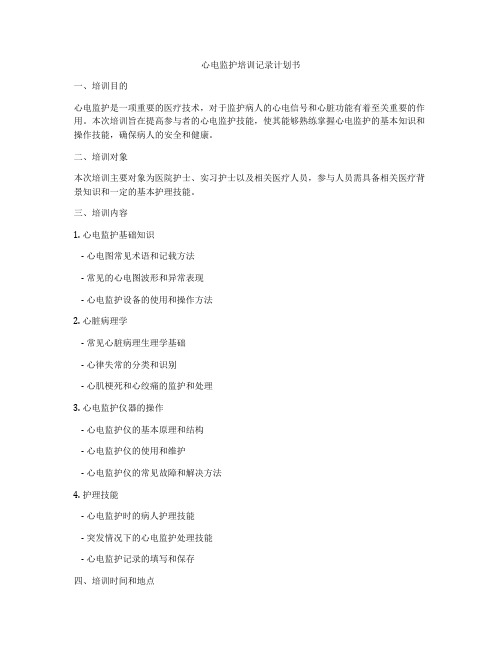 心电监护培训记录计划书

一、培训目的

心电监护是一项重要的医疗技术，对于监护病人的心电信号和心脏功能有着至关重要的作用。本次培训旨在提高参与者的心电监护技能，使其能够熟练掌握心电监护的基本知识和操作技能，确保病人的安全和健康。

二、培训对象

本次培训主要对象为医院护士、实习护士以及相关医疗人员，参与人员需具备相关医疗背景知识和一定的基本护理技能。

三、培训内容

1. 心电监护基础知识

- 心电图常见术语和记载方法

- 常见的心电图波形和异常表现

- 心电监护设备的使用和操作方法

2. 心脏病理学

- 常见心脏病理生理学基础

- 心律失常的分类和识别

- 心肌梗死和心绞痛的监护和处理

3. 心电监护仪器的操作

- 心电监护仪的基本原理和结构

- 心电监护仪的使用和维护

- 心电监护仪的常见故障和解决方法

4. 护理技能

- 心电监护时的病人护理技能

- 突发情况下的心电监护处理技能

- 心电监护记录的填写和保存

四、培训时间和地点